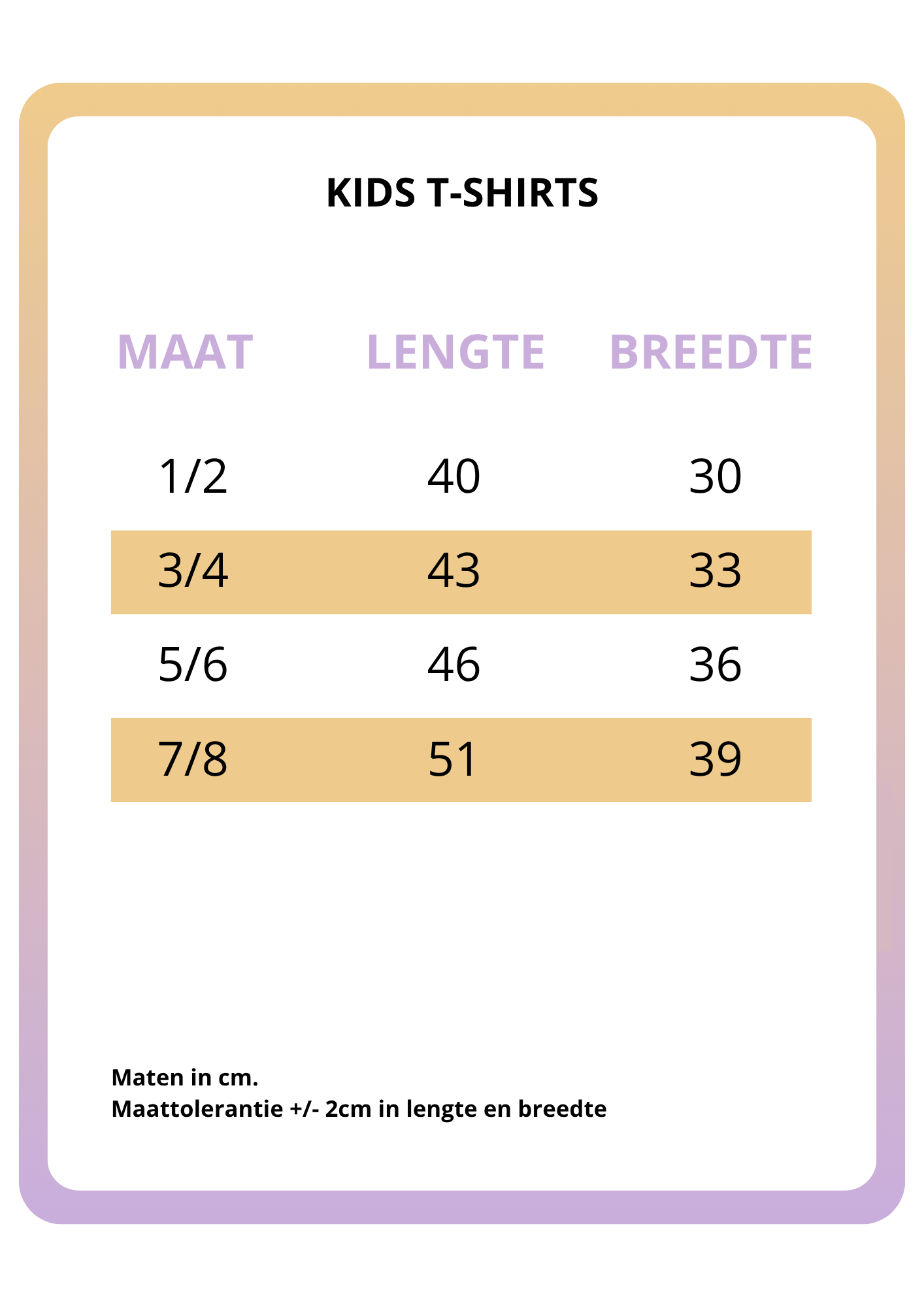 KIDS T-SHIRTS

| MAAT | LENGTE | BREEDTE |
|---|---|---|
| 1/2 | 40 | 30 |
| 3/4 | 43 | 33 |
| 5/6 | 46 | 36 |
| 7/8 | 51 | 39 |

Maten in cm.
Maattolerantie +/- 2cm in lengte en breedte